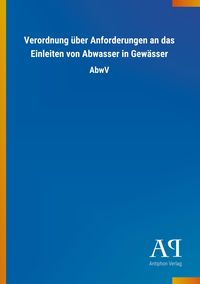 Verordnung über Anforderungen an das Einleiten von Abwasser in Gewässer

AbwV

AP

Antiphon Verlag